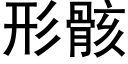 形骸